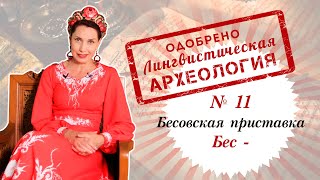 ОДОБРЕНО
Лингвистическая
АРХЕОЛОГИЯ

№ 11
Бесовская приставка
Бес -